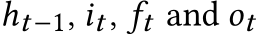 $h_{t-1}$, $i_t$, $f_t$ and $o_t$